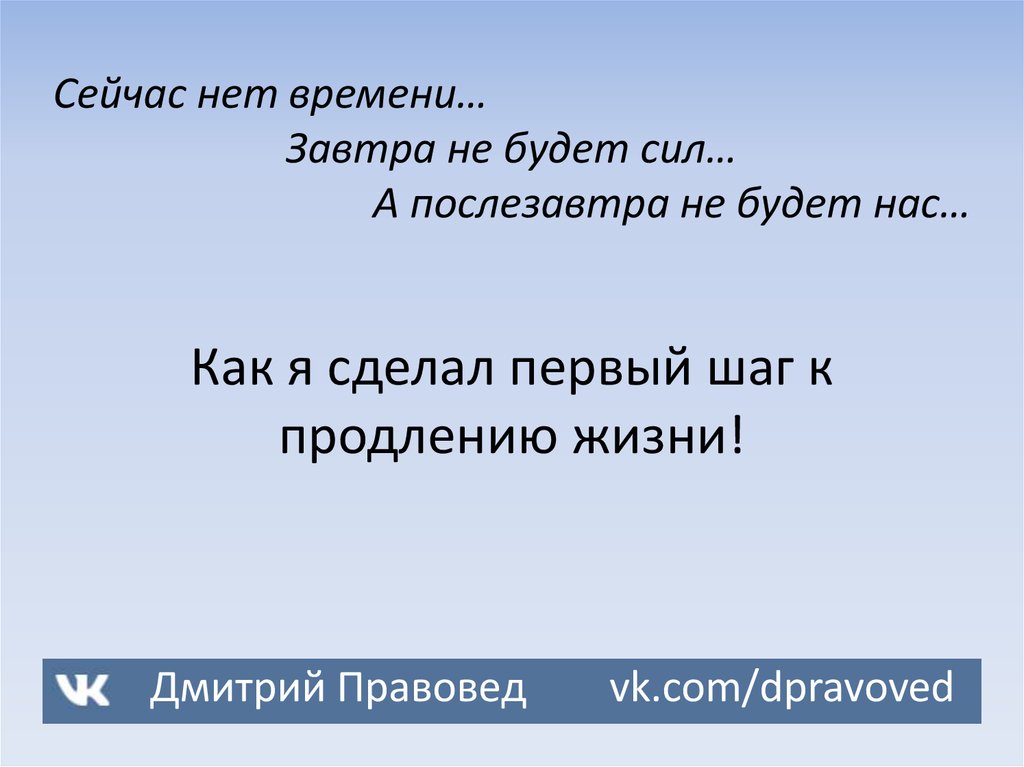 Сейчас нет времени…
Завтра не будет сил…
А послезавтра не будет нас…

Как я сделал первый шаг к продлению жизни!

VK Дмитрий Правовед vk.com/dpravoved